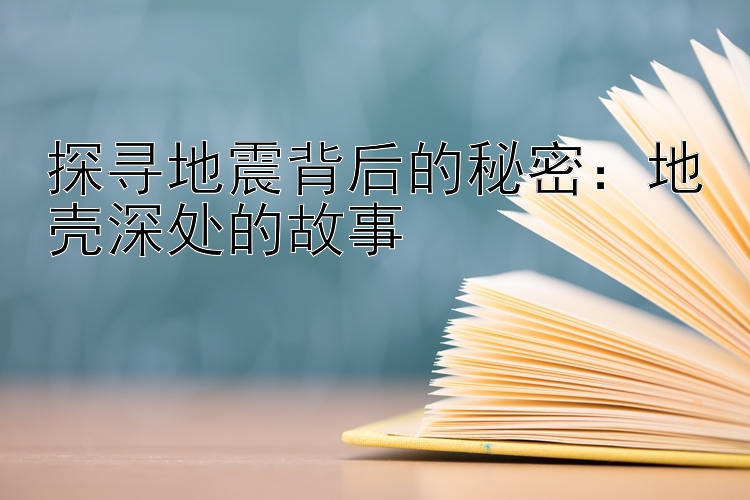 探寻地震背后的秘密：地壳深处的故事